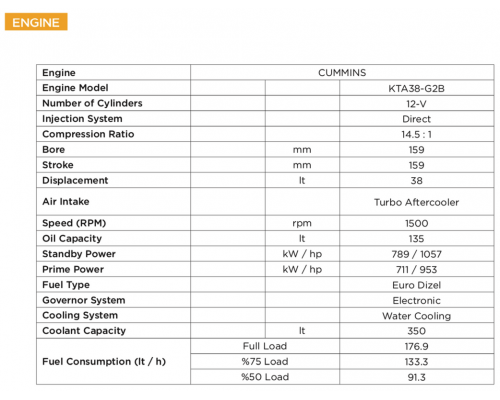 ENGINE

| Engine | CUMMINS | | |
|---|---|---|---|
| Engine Model | | | KTA38-G2B |
| Number of Cylinders | | | 12-V |
| Injection System | | | Direct |
| Compression Ratio | | | 14.5 : 1 |
| Bore | | mm | 159 |
| Stroke | | mm | 159 |
| Displacement | | lt | 38 |
| Air Intake | | | Turbo Aftercooler |
| Speed (RPM) | | rpm | 1500 |
| Oil Capacity | | lt | 135 |
| Standby Power | | kW / hp | 789 / 1057 |
| Prime Power | | kW / hp | 711 / 953 |
| Fuel Type | | | Euro Dizel |
| Governor System | | | Electronic |
| Cooling System | | | Water Cooling |
| Coolant Capacity | | lt | 350 |
| Fuel Consumption (lt / h) | Full Load | | 176.9 |
| | %75 Load | | 133.3 |
| | %50 Load | | 91.3 |